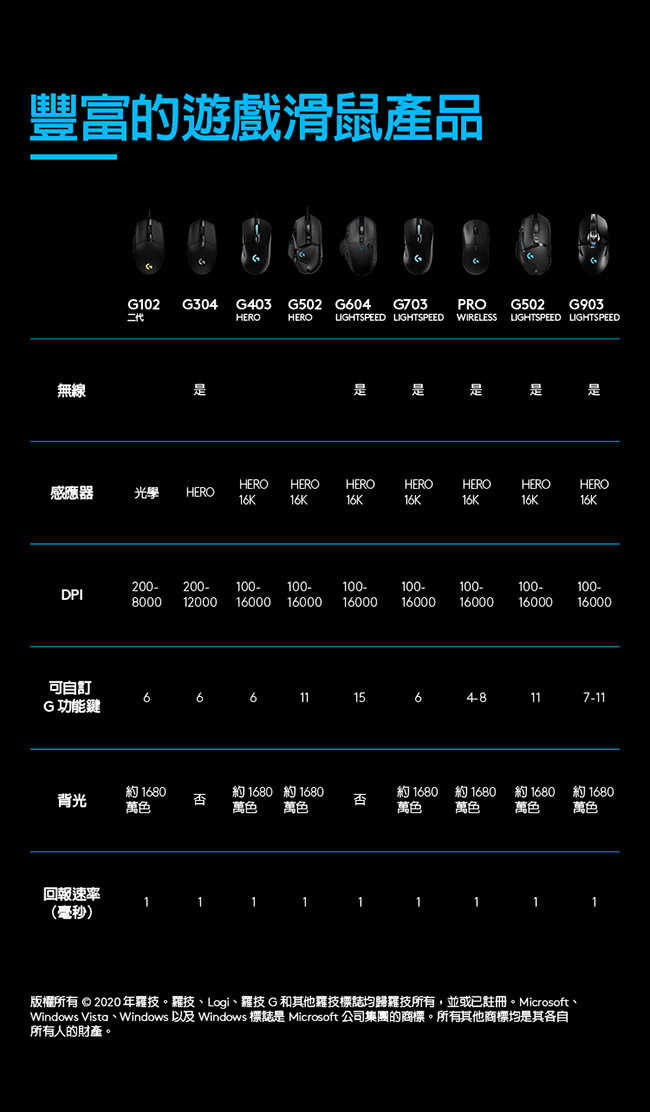 豐富的遊戲滑鼠產品

| | G102 二代 | G304 | G403 HERO | G502 HERO | G604 LIGHTSPEED | G703 LIGHTSPEED | PRO WIRELESS | G502 LIGHTSPEED | G903 LIGHTSPEED |
|---|---|---|---|---|---|---|---|---|---|
| 無線 | | 是 | | | 是 | 是 | 是 | 是 | 是 |
| 感應器 | 光學 | HERO | HERO 16K | HERO 16K | HERO 16K | HERO 16K | HERO 16K | HERO 16K | HERO 16K |
| DPI | 200-8000 | 200-12000 | 100-16000 | 100-16000 | 100-16000 | 100-16000 | 100-16000 | 100-16000 | 100-16000 |
| 可自訂 G 功能鍵 | 6 | 6 | 6 | 11 | 15 | 6 | 4-8 | 11 | 7-11 |
| 背光 | 約 1680 萬色 | 否 | 約 1680 萬色 | 約 1680 萬色 | 否 | 約 1680 萬色 | 約 1680 萬色 | 約 1680 萬色 | 約 1680 萬色 |
| 回報速率（毫秒） | 1 | 1 | 1 | 1 | 1 | 1 | 1 | 1 | 1 |

版權所有 © 2020 年羅技。羅技、Logi、羅技 G 和其他羅技標誌均歸羅技所有，並或已註冊。Microsoft、Windows Vista、Windows 以及 Windows 標誌是 Microsoft 公司集團的商標。所有其他商標均是其各自所有人的財產。